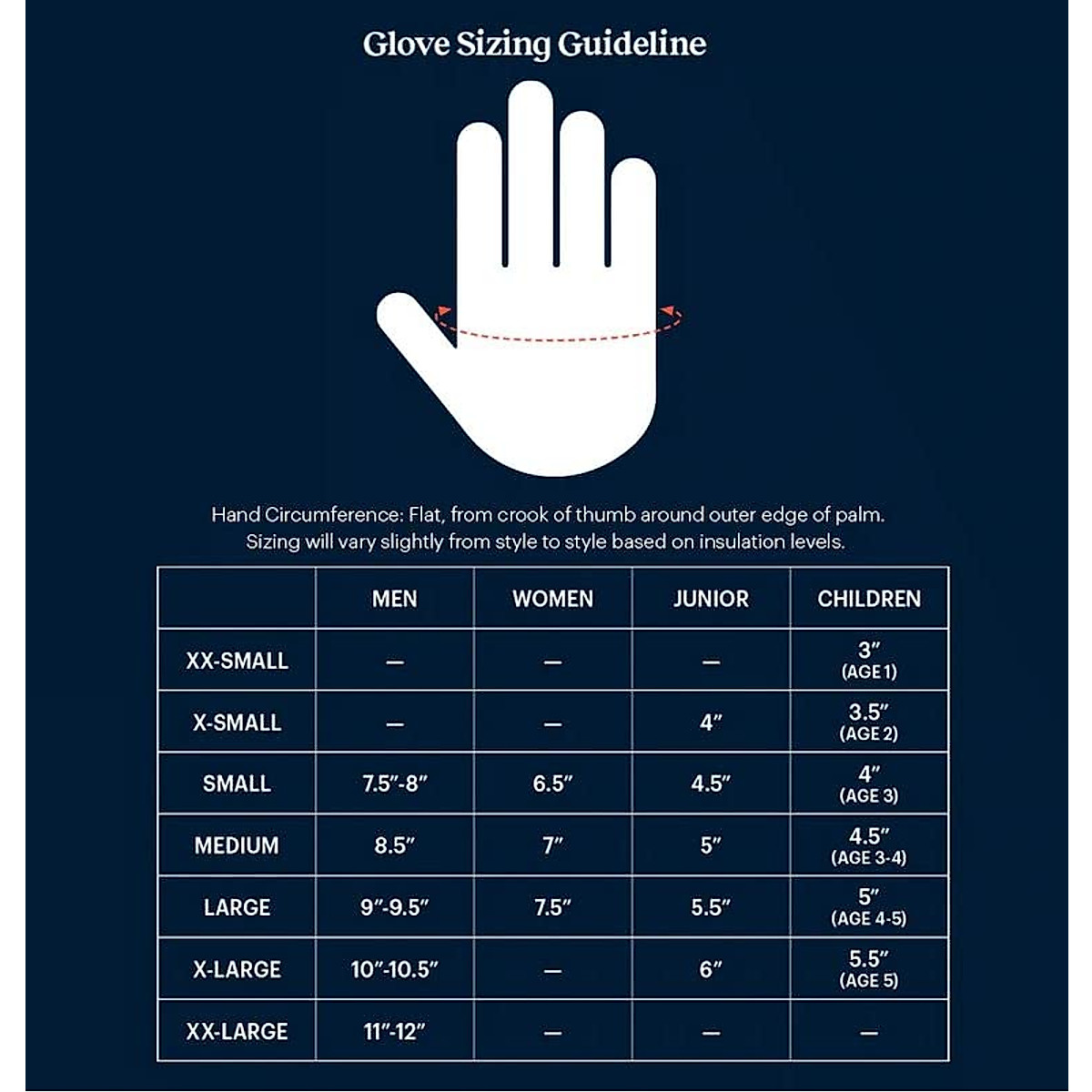 Glove Sizing Guideline

Hand Circumference: Flat, from crook of thumb around outer edge of palm. Sizing will vary slightly from style to style based on insulation levels.

| | MEN | WOMEN | JUNIOR | CHILDREN |
|---|---|---|---|---|
| XX-SMALL | — | — | — | 3″ (AGE 1) |
| X-SMALL | — | — | 4″ | 3.5″ (AGE 2) |
| SMALL | 7.5″-8″ | 6.5″ | 4.5″ | 4″ (AGE 3) |
| MEDIUM | 8.5″ | 7″ | 5″ | 4.5″ (AGE 3-4) |
| LARGE | 9″-9.5″ | 7.5″ | 5.5″ | 5″ (AGE 4-5) |
| X-LARGE | 10″-10.5″ | — | 6″ | 5.5″ (AGE 5) |
| XX-LARGE | 11″-12″ | — | — | — |